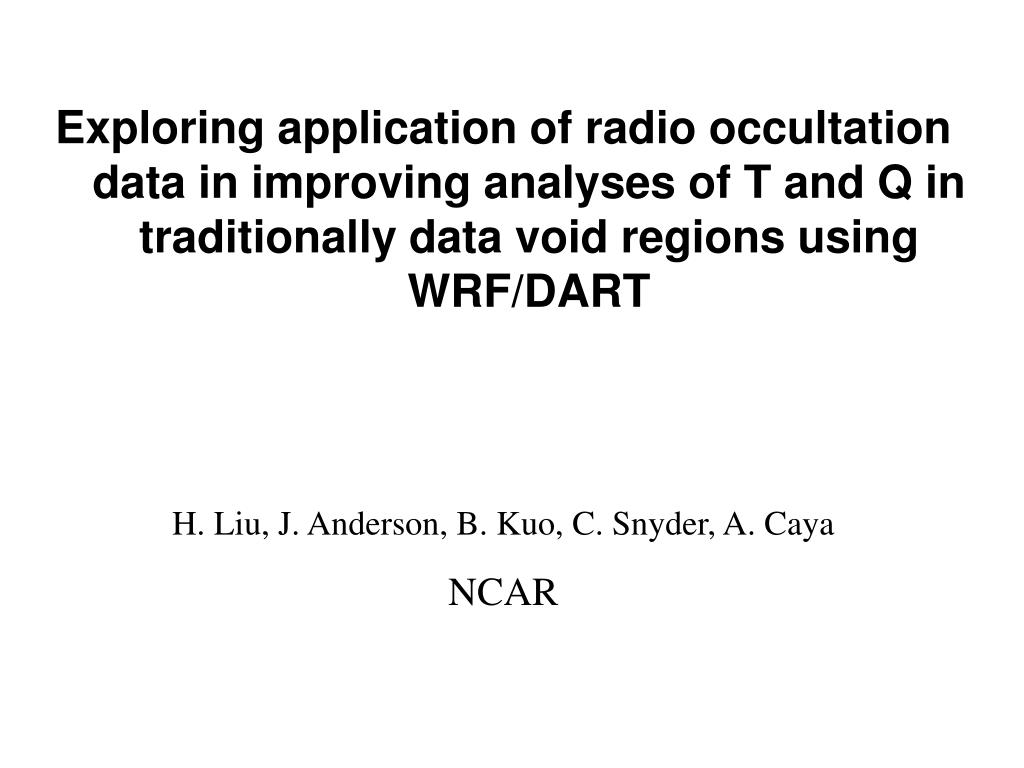 Exploring application of radio occultation data in improving analyses of T and Q in traditionally data void regions using WRF/DART

H. Liu, J. Anderson, B. Kuo, C. Snyder, A. Caya

NCAR